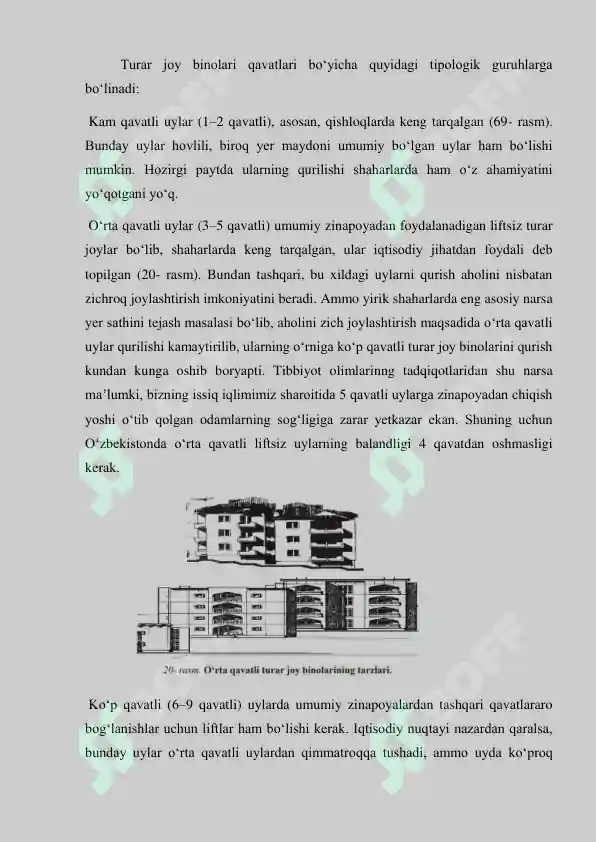 Turar joy binolari qavatlari bo‘yicha quyidagi tipologik guruhlarga bo‘linadi:

Kam qavatli uylar (1–2 qavatli), asosan, qishloqlarda keng tarqalgan (69- rasm). Bunday uylar hovlili, biroq yer maydoni umumiy bo‘lgan uylar ham bo‘lishi mumkin. Hozirgi paytda ularning qurilishi shaharlarda ham o‘z ahamiyatini yo‘qotgani yo‘q.

O‘rta qavatli uylar (3–5 qavatli) umumiy zinapoyadan foydalanadigan liftsiz turar joylar bo‘lib, shaharlarda keng tarqalgan, ular iqtisodiy jihatdan foydali deb topilgan (20- rasm). Bundan tashqari, bu xildagi uylarni qurish aholini nisbatan zichroq joylashtirish imkoniyatini beradi. Ammo yirik shaharlarda eng asosiy narsa yer sathini tejash masalasi bo‘lib, aholini zich joylashtirish maqsadida o‘rta qavatli uylar qurilishi kamaytirilib, ularning o‘rniga ko‘p qavatli turar joy binolarini qurish kundan kunga oshib boryapti. Tibbiyot olimlarinng tadqiqotlaridan shu narsa ma’lumki, bizning issiq iqlimimiz sharoitida 5 qavatli uylarga zinapoyadan chiqish yoshi o‘tib qolgan odamlarning sog‘ligiga zarar yetkazar ekan. Shuning uchun O‘zbekistonda o‘rta qavatli liftsiz uylarning balandligi 4 qavatdan oshmasligi kerak.

20- rasm. O‘rta qavatli turar joy binolarining tarzlari.

Ko‘p qavatli (6–9 qavatli) uylarda umumiy zinapoyalardan tashqari qavatlararo bog‘lanishlar uchun liftlar ham bo‘lishi kerak. Iqtisodiy nuqtayi nazardan qaralsa, bunday uylar o‘rta qavatli uylardan qimmatroqqa tushadi, ammo uyda ko‘proq